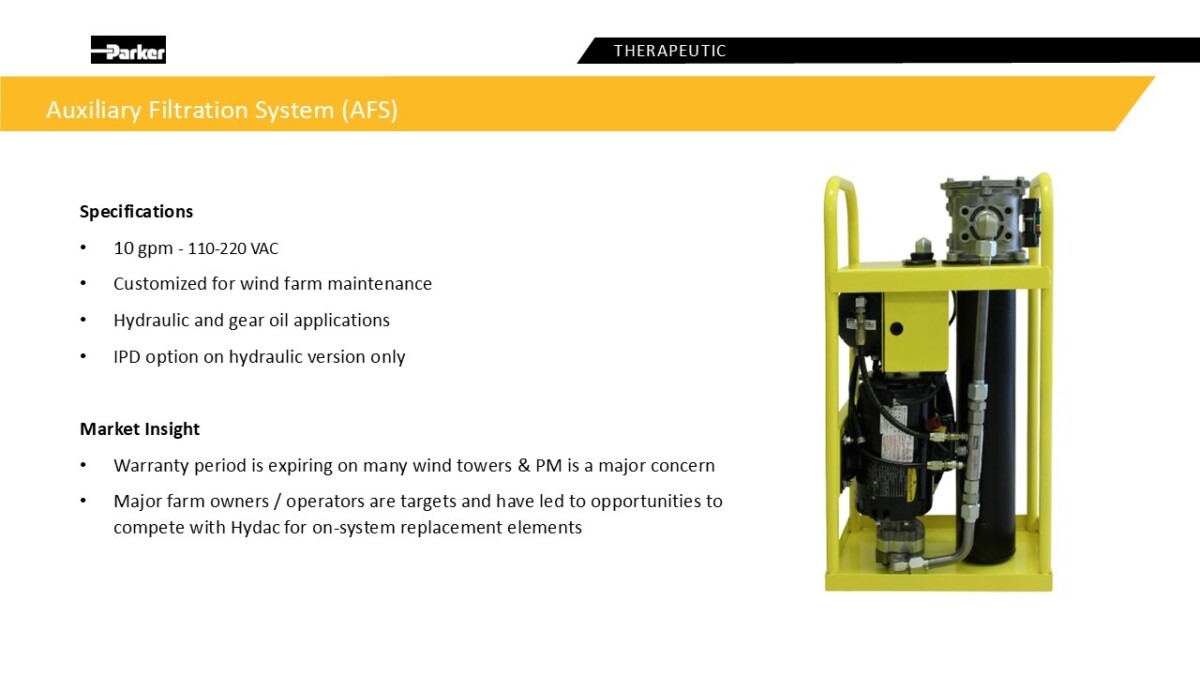 Parker

THERAPEUTIC

Auxiliary Filtration System (AFS)

Specifications

• 10 gpm - 110-220 VAC
• Customized for wind farm maintenance
• Hydraulic and gear oil applications
• IPD option on hydraulic version only

Market Insight

• Warranty period is expiring on many wind towers & PM is a major concern
• Major farm owners / operators are targets and have led to opportunities to compete with Hydac for on-system replacement elements